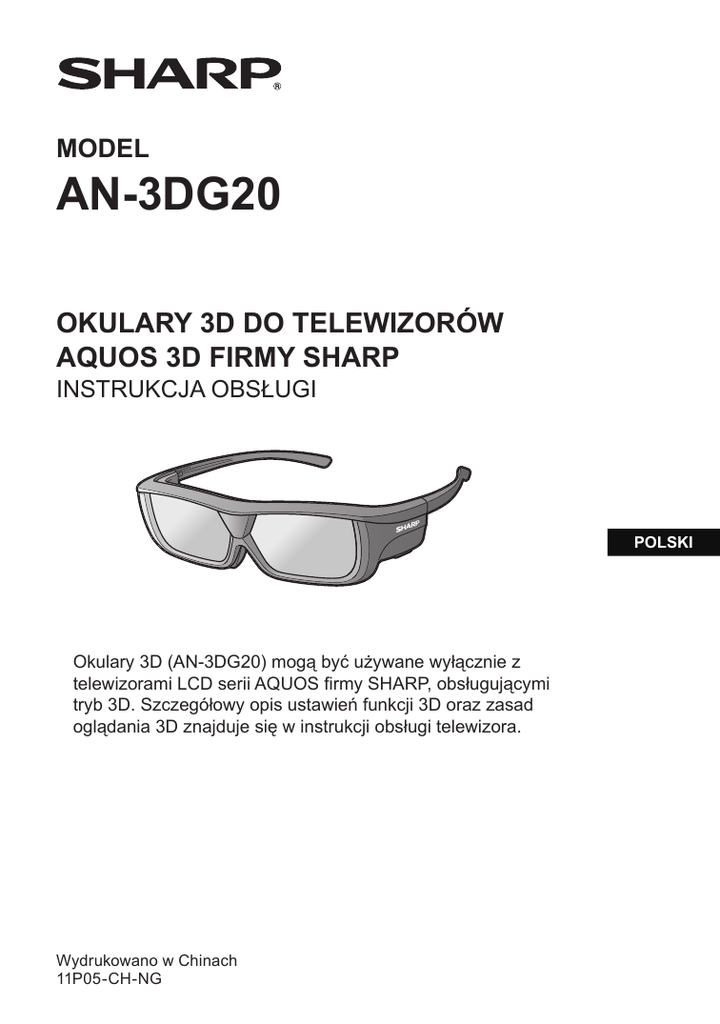 SHARP®

MODEL
AN-3DG20

OKULARY 3D DO TELEWIZORÓW
AQUOS 3D FIRMY SHARP
INSTRUKCJA OBSŁUGI

SHARP

POLSKI

Okulary 3D (AN-3DG20) mogą być używane wyłącznie z telewizorami LCD serii AQUOS firmy SHARP, obsługującymi tryb 3D. Szczegółowy opis ustawień funkcji 3D oraz zasad oglądania 3D znajduje się w instrukcji obsługi telewizora.

Wydrukowano w Chinach
11P05-CH-NG